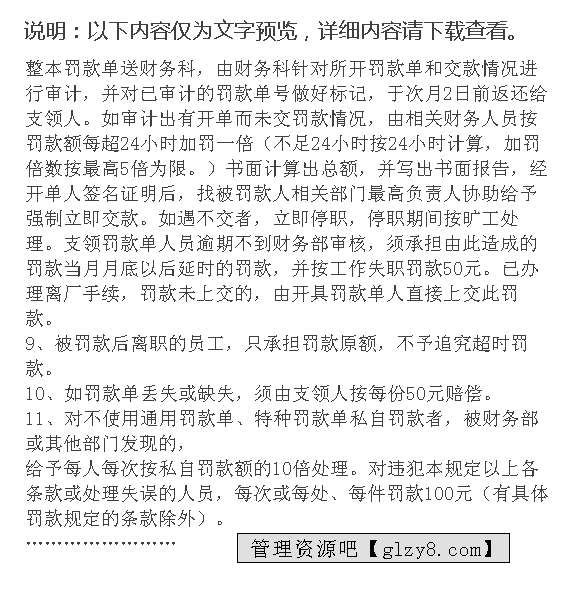 说明：以下内容仅为文字预览，详细内容请下载查看。

整本罚款单送财务科，由财务科针对所开罚款单和交款情况进行审计，并对已审计的罚款单号做好标记，于次月2日前返还给支领人。如审计出有开单而未交罚款情况，由相关财务人员按罚款额每超24小时加罚一倍（不足24小时按24小时计算，加罚倍数按最高5倍为限。）书面计算出总额，并写出书面报告，经开单人签名证明后，找被罚款人相关部门最高负责人协助给予强制立即交款。如遇不交者，立即停职，停职期间按旷工处理。支领罚款单人员逾期不到财务部审核，须承担由此造成的罚款当月月底以后延时的罚款，并按工作失职罚款50元。已办理离厂手续，罚款未上交的，由开具罚款单人直接上交此罚款。

9、被罚款后离职的员工，只承担罚款原额，不予追究超时罚款。

10、如罚款单丢失或缺失，须由支领人按每份50元赔偿。

11、对不使用通用罚款单、特种罚款单私自罚款者，被财务部或其他部门发现的，

给予每人每次按私自罚款额的10倍处理。对违犯本规定以上各条款或处理失误的人员，每次或每处、每件罚款100元（有具体罚款规定的条款除外）。

……………………

管理资源吧【glzy8.com】